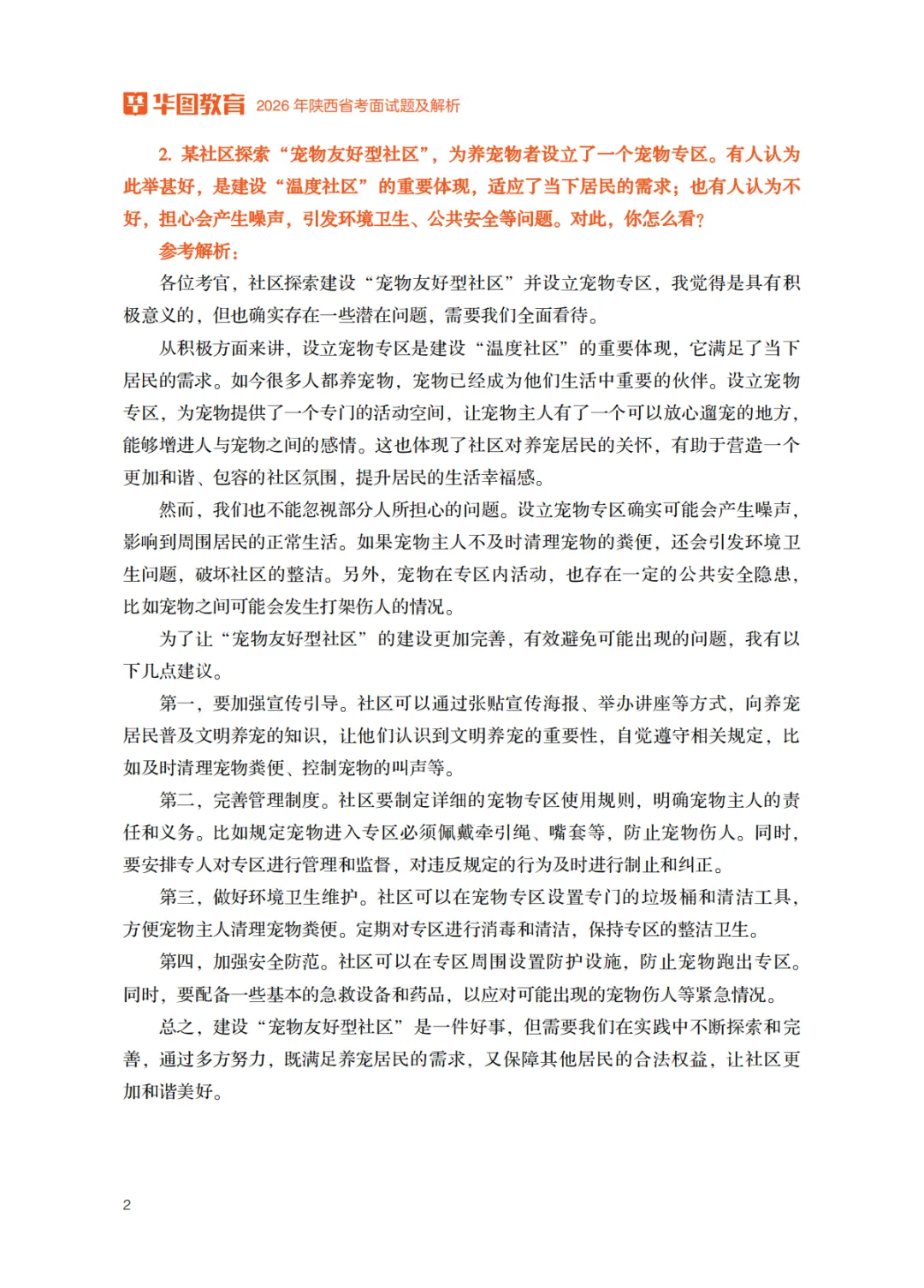 华图教育 2026 年陕西省考面试题及解析

2. 某社区探索“宠物友好型社区”，为养宠物者设立了一个宠物专区。有人认为此举甚好，是建设“温度社区”的重要体现，适应了当下居民的需求；也有人认为不好，担心会产生噪声，引发环境卫生、公共安全等问题。对此，你怎么看？

参考解析：

各位考官，社区探索建设“宠物友好型社区”并设立宠物专区，我觉得是具有积极意义的，但也确实存在一些潜在问题，需要我们全面看待。

从积极方面来讲，设立宠物专区是建设“温度社区”的重要体现，它满足了当下居民的需求。如今很多人都养宠物，宠物已经成为他们生活中重要的伙伴。设立宠物专区，为宠物提供了一个专门的活动空间，让宠物主人有了一个可以放心遛宠的地方，能够增进人与宠物之间的感情。这也体现了社区对养宠居民的关怀，有助于营造一个更加和谐、包容的社区氛围，提升居民的生活幸福感。

然而，我们也不能忽视部分人所担心的问题。设立宠物专区确实可能会产生噪声，影响到周围居民的正常生活。如果宠物主人不及时清理宠物的粪便，还会引发环境卫生问题，破坏社区的整洁。另外，宠物在专区内活动，也存在一定的公共安全隐患，比如宠物之间可能会发生打架伤人的情况。

为了让“宠物友好型社区”的建设更加完善，有效避免可能出现的问题，我有以下几点建议。

第一，要加强宣传引导。社区可以通过张贴宣传海报、举办讲座等方式，向养宠居民普及文明养宠的知识，让他们认识到文明养宠的重要性，自觉遵守相关规定，比如及时清理宠物粪便、控制宠物的叫声等。

第二，完善管理制度。社区要制定详细的宠物专区使用规则，明确宠物主人的责任和义务。比如规定宠物进入专区必须佩戴牵引绳、嘴套等，防止宠物伤人。同时，要安排专人对专区进行管理和监督，对违反规定的行为及时进行制止和纠正。

第三，做好环境卫生维护。社区可以在宠物专区设置专门的垃圾桶和清洁工具，方便宠物主人清理宠物粪便。定期对专区进行消毒和清洁，保持专区的整洁卫生。

第四，加强安全防范。社区可以在专区周围设置防护设施，防止宠物跑出专区。同时，要配备一些基本的急救设备和药品，以应对可能出现的宠物伤人等紧急情况。

总之，建设“宠物友好型社区”是一件好事，但需要我们在实践中不断探索和完善，通过多方努力，既满足养宠居民的需求，又保障其他居民的合法权益，让社区更加和谐美好。

2